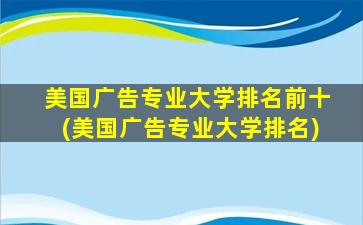 美国广告专业大学排名前十
(美国广告专业大学排名)